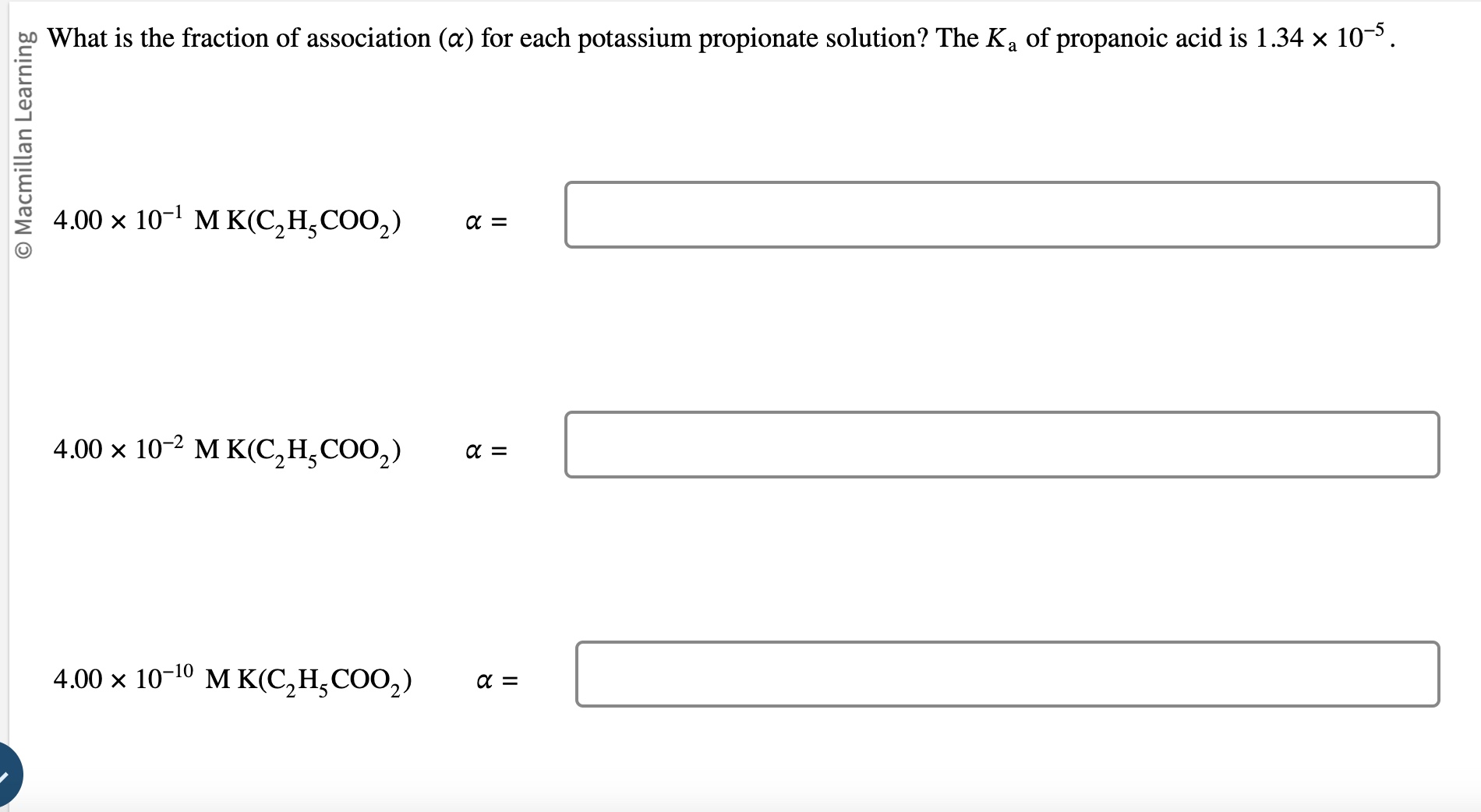 © Macmillan Learning

What is the fraction of association ($\alpha$) for each potassium propionate solution? The $K_a$ of propanoic acid is $1.34 \times 10^{-5}$.

$4.00 \times 10^{-1}$ M $K(C_2H_5COO_2)$ $\alpha =$

$4.00 \times 10^{-2}$ M $K(C_2H_5COO_2)$ $\alpha =$

$4.00 \times 10^{-10}$ M $K(C_2H_5COO_2)$ $\alpha =$